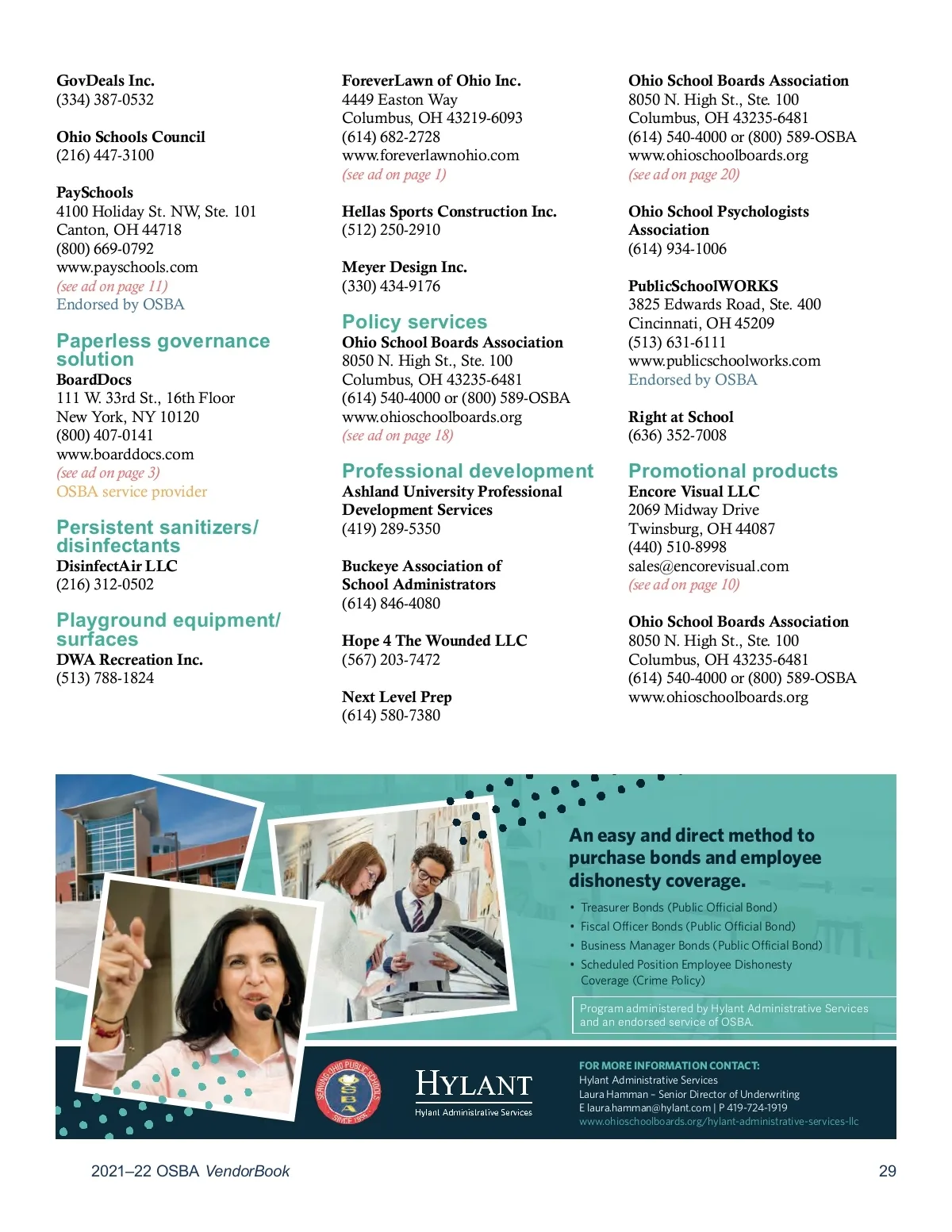 GovDeals Inc.
(334) 387-0532

Ohio Schools Council
(216) 447-3100

PaySchools
4100 Holiday St. NW, Ste. 101
Canton, OH 44718
(800) 669-0792
www.payschools.com
(see ad on page 11)
Endorsed by OSBA

Paperless governance solution

BoardDocs
111 W. 33rd St., 16th Floor
New York, NY 10120
(800) 407-0141
www.boarddocs.com
(see ad on page 3)
OSBA service provider

Persistent sanitizers/ disinfectants

DisinfectAir LLC
(216) 312-0502

Playground equipment/ surfaces

DWA Recreation Inc.
(513) 788-1824

ForeverLawn of Ohio Inc.
4449 Easton Way
Columbus, OH 43219-6093
(614) 682-2728
www.foreverlawnohio.com
(see ad on page 1)

Hellas Sports Construction Inc.
(512) 250-2910

Meyer Design Inc.
(330) 434-9176

Policy services

Ohio School Boards Association
8050 N. High St., Ste. 100
Columbus, OH 43235-6481
(614) 540-4000 or (800) 589-OSBA
www.ohioschoolboards.org
(see ad on page 18)

Professional development

Ashland University Professional Development Services
(419) 289-5350

Buckeye Association of School Administrators
(614) 846-4080

Hope 4 The Wounded LLC
(567) 203-7472

Next Level Prep
(614) 580-7380

Ohio School Boards Association
8050 N. High St., Ste. 100
Columbus, OH 43235-6481
(614) 540-4000 or (800) 589-OSBA
www.ohioschoolboards.org
(see ad on page 20)

Ohio School Psychologists Association
(614) 934-1006

PublicSchoolWORKS
3825 Edwards Road, Ste. 400
Cincinnati, OH 45209
(513) 631-6111
www.publicschoolworks.com
Endorsed by OSBA

Right at School
(636) 352-7008

Promotional products

Encore Visual LLC
2069 Midway Drive
Twinsburg, OH 44087
(440) 510-8998
sales@encorevisual.com
(see ad on page 10)

Ohio School Boards Association
8050 N. High St., Ste. 100
Columbus, OH 43235-6481
(614) 540-4000 or (800) 589-OSBA
www.ohioschoolboards.org

An easy and direct method to purchase bonds and employee dishonesty coverage.

• Treasurer Bonds (Public Official Bond)
• Fiscal Officer Bonds (Public Official Bond)
• Business Manager Bonds (Public Official Bond)
• Scheduled Position Employee Dishonesty Coverage (Crime Policy)

Program administered by Hylant Administrative Services and an endorsed service of OSBA.

SERVING OHIO PUBLIC SCHOOLS OSBA SINCE 1955

HYLANT
Hylant Administrative Services

FOR MORE INFORMATION CONTACT:
Hylant Administrative Services
Laura Hamman – Senior Director of Underwriting
E laura.hamman@hylant.com | P 419-724-1919
www.ohioschoolboards.org/hylant-administrative-services-llc

2021–22 OSBA VendorBook
29